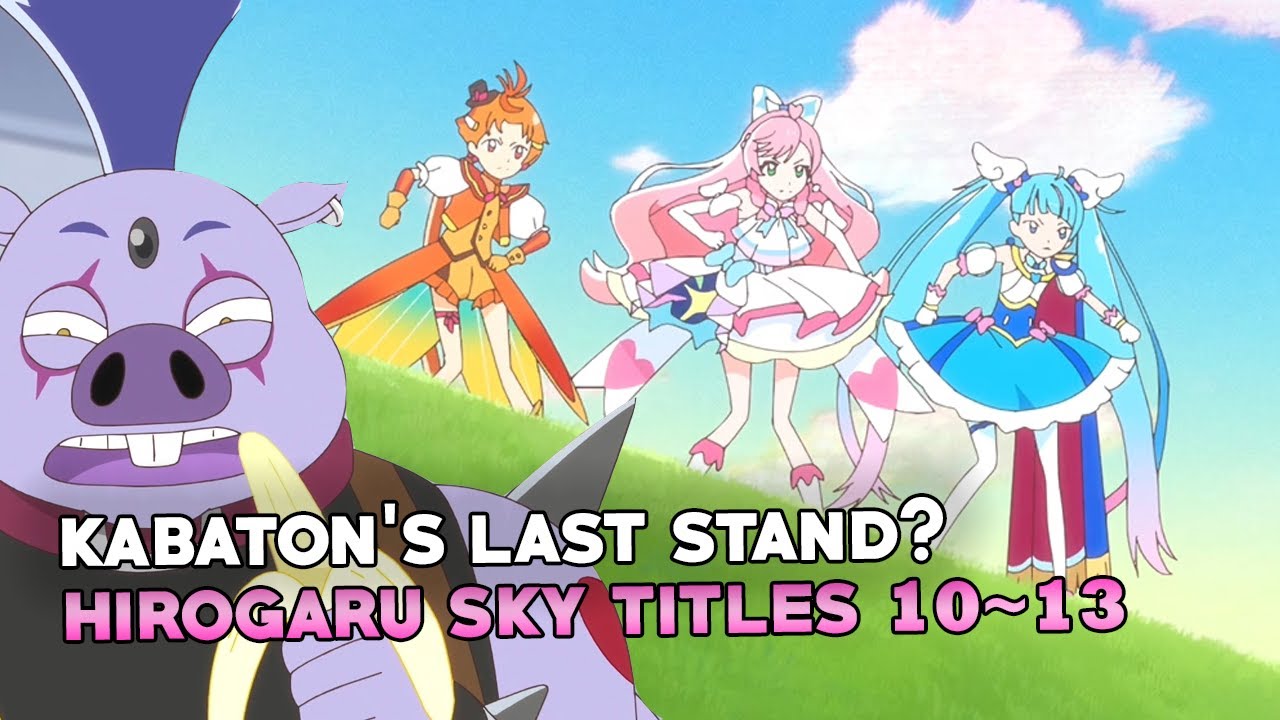 KABATON'S LAST STAND?
HIROGARU SKY TITLES 10~13